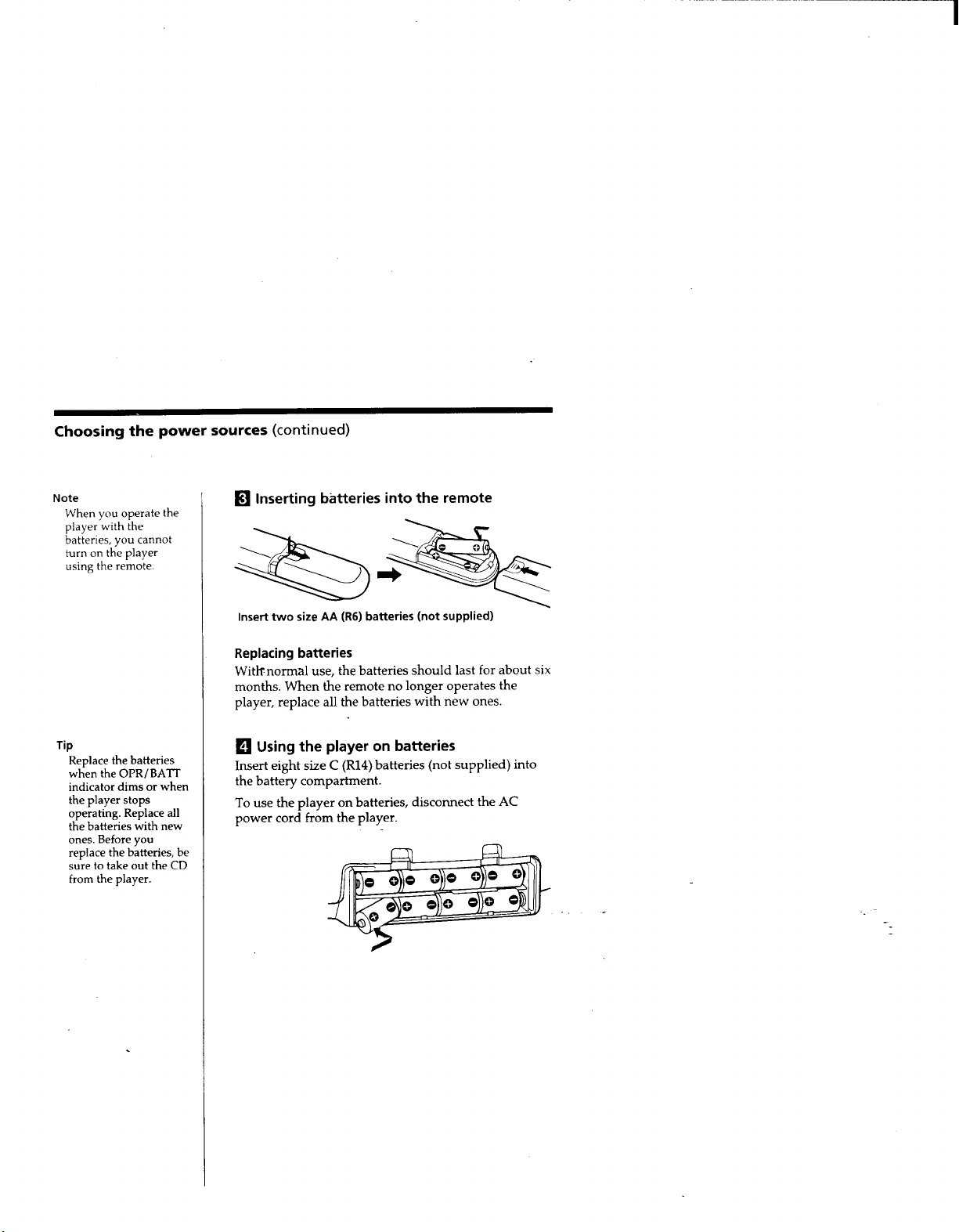 Choosing the power sources (continued)

Note
When you operate the player with the batteries, you cannot turn on the player using the remote.

Tip
Replace the batteries when the OPR/BATT indicator dims or when the player stops operating. Replace all the batteries with new ones. Before you replace the batteries, be sure to take out the CD from the player.

3 Inserting batteries into the remote

Insert two size AA (R6) batteries (not supplied)

Replacing batteries
With normal use, the batteries should last for about six months. When the remote no longer operates the player, replace all the batteries with new ones.

4 Using the player on batteries
Insert eight size C (R14) batteries (not supplied) into the battery compartment.

To use the player on batteries, disconnect the AC power cord from the player.